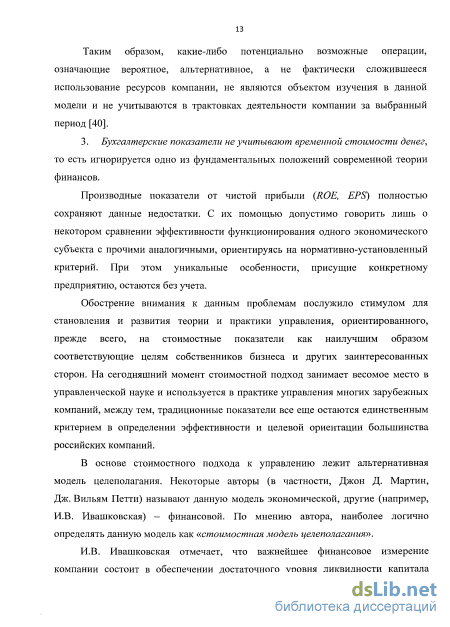 13

Таким образом, какие-либо потенциально возможные операции, означающие вероятное, альтернативное, а не фактически сложившееся использование ресурсов компании, не являются объектом изучения в данной модели и не учитываются в трактовках деятельности компании за выбранный период [40].

3. Бухгалтерские показатели не учитывают временной стоимости денег, то есть игнорируется одно из фундаментальных положений современной теории финансов.

Производные показатели от чистой прибыли (ROE, EPS) полностью сохраняют данные недостатки. С их помощью допустимо говорить лишь о некотором сравнении эффективности функционирования одного экономического субъекта с прочими аналогичными, ориентируясь на нормативно-установленный критерий. При этом уникальные особенности, присущие конкретному предприятию, остаются без учета.

Обострение внимания к данным проблемам послужило стимулом для становления и развития теории и практики управления, ориентированного, прежде всего, на стоимостные показатели как наилучшим образом соответствующие целям собственников бизнеса и других заинтересованных сторон. На сегодняшний момент стоимостной подход занимает весомое место в управленческой науке и используется в практике управления многих зарубежных компаний, между тем, традиционные показатели все еще остаются единственным критерием в определении эффективности и целевой ориентации большинства российских компаний.

В основе стоимостного подхода к управлению лежит альтернативная модель целеполагания. Некоторые авторы (в частности, Джон Д. Мартин, Дж. Вильям Петти) называют данную модель экономической, другие (например, И.В. Ивашковская) – финансовой. По мнению автора, наиболее логично определять данную модель как «стоимостная модель целеполагания».

И.В. Ивашковская отмечает, что важнейшее финансовое измерение компании состоит в обеспечении достаточного уровня ликвидности капитала

dsLib.net
библиотека диссертаций